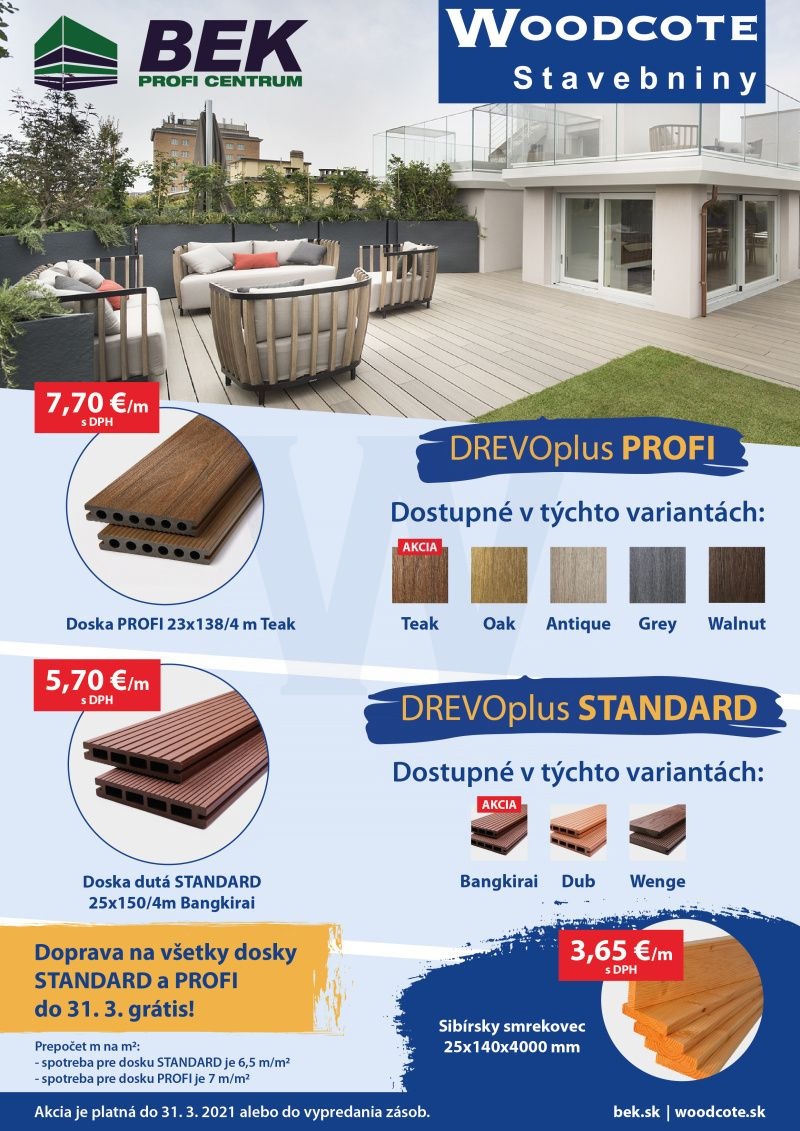 BEK
PROFI CENTRUM

WOODCOTE
Stavebniny

7,70 €/m
s DPH

Doska PROFI 23x138/4 m Teak

DREVOplus PROFI

Dostupné v týchto variantách:

AKCIA
Teak
Oak
Antique
Grey
Walnut

5,70 €/m
s DPH

Doska dutá STANDARD 25x150/4m Bangkirai

DREVOplus STANDARD

Dostupné v týchto variantách:

AKCIA
Bangkirai
Dub
Wenge

Doprava na všetky dosky STANDARD a PROFI do 31. 3. grátis!

Prepočet m na m²:
- spotreba pre dosku STANDARD je 6,5 m/m²
- spotreba pre dosku PROFI je 7 m/m²

3,65 €/m
s DPH

Sibírsky smrekovec 25x140x4000 mm

Akcia je platná do 31. 3. 2021 alebo do vypredania zásob.

bek.sk | woodcote.sk